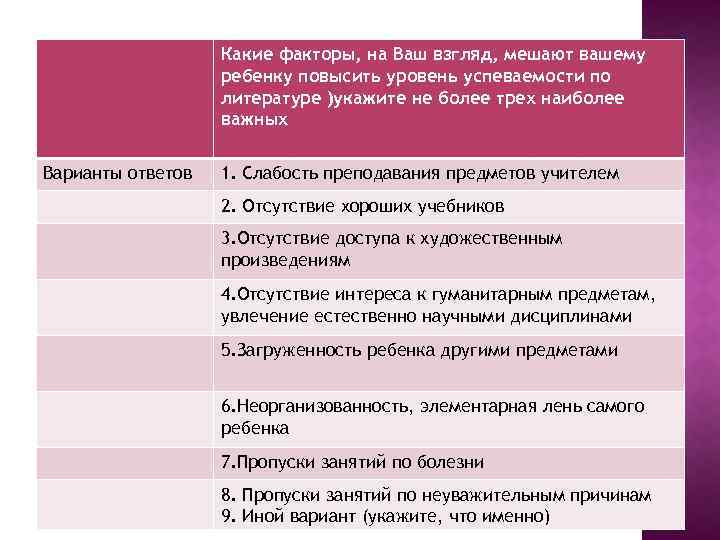 | | Какие факторы, на Ваш взгляд, мешают вашему ребенку повысить уровень успеваемости по литературе )укажите не более трех наиболее важных |
|---|---|
| Варианты ответов | 1. Слабость преподавания предметов учителем |
| | 2. Отсутствие хороших учебников |
| | 3.Отсутствие доступа к художественным произведениям |
| | 4.Отсутствие интереса к гуманитарным предметам, увлечение естественно научными дисциплинами |
| | 5.Загруженность ребенка другими предметами |
| | 6.Неорганизованность, элементарная лень самого ребенка |
| | 7.Пропуски занятий по болезни |
| | 8. Пропуски занятий по неуважительным причинам 9. Иной вариант (укажите, что именно) |